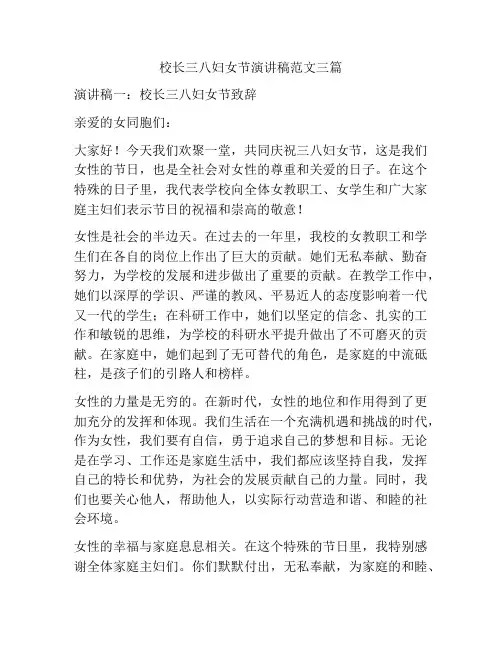 校长三八妇女节演讲稿范文三篇

演讲稿一：校长三八妇女节致辞

亲爱的女同胞们：

大家好！今天我们欢聚一堂，共同庆祝三八妇女节，这是我们女性的节日，也是全社会对女性的尊重和关爱的日子。在这个特殊的日子里，我代表学校向全体女教职工、女学生和广大家庭主妇们表示节日的祝福和崇高的敬意！

女性是社会的半边天。在过去的一年里，我校的女教职工和学生们在各自的岗位上作出了巨大的贡献。她们无私奉献、勤奋努力，为学校的发展和进步做出了重要的贡献。在教学工作中，她们以深厚的学识、严谨的教风、平易近人的态度影响着一代又一代的学生；在科研工作中，她们以坚定的信念、扎实的工作和敏锐的思维，为学校的科研水平提升做出了不可磨灭的贡献。在家庭中，她们起到了无可替代的角色，是家庭的中流砥柱，是孩子们的引路人和榜样。

女性的力量是无穷的。在新时代，女性的地位和作用得到了更加充分的发挥和体现。我们生活在一个充满机遇和挑战的时代，作为女性，我们要有自信，勇于追求自己的梦想和目标。无论是在学习、工作还是家庭生活中，我们都应该坚持自我，发挥自己的特长和优势，为社会的发展贡献自己的力量。同时，我们也要关心他人，帮助他人，以实际行动营造和谐、和睦的社会环境。

女性的幸福与家庭息息相关。在这个特殊的节日里，我特别感谢全体家庭主妇们。你们默默付出，无私奉献，为家庭的和睦、